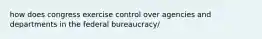 how does congress exercise control over agencies and departments in the federal bureaucracy/